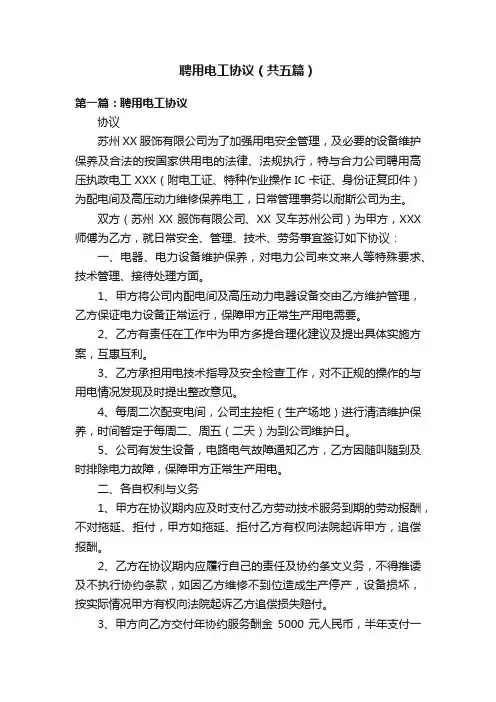 聘用电工协议（共五篇）

第一篇：聘用电工协议

协议

苏州XX服饰有限公司为了加强用电安全管理，及必要的设备维护保养及合法的按国家供用电的法律、法规执行，特与合力公司聘用高压执政电工XXX（附电工证、特种作业操作IC卡证、身份证复印件）为配电间及高压动力维修保养电工，日常管理事务以耐斯公司为主。

双方（苏州XX服饰有限公司、XX叉车苏州公司）为甲方，XXX师傅为乙方，就日常安全、管理、技术、劳务事宜签订如下协议：

一、电器、电力设备维护保养，对电力公司来文来人等特殊要求、技术管理、接待处理方面。

1、甲方将公司内配电间及高压动力电器设备交由乙方维护管理，乙方保证电力设备正常运行，保障甲方正常生产用电需要。

2、乙方有责任在工作中为甲方多提合理化建议及提出具体实施方案，互惠互利。

3、乙方承担用电技术指导及安全检查工作，对不正规的操作的与用电情况发现及时提出整改意见。

4、每周二次配变电间，公司主控柜（生产场地）进行清洁维护保养，时间暂定于每周二、周五（二天）为到公司维护日。

5、公司有发生设备，电路电气故障通知乙方，乙方因随叫随到及时排除电力故障，保障甲方正常生产用电。

二、各自权利与义务

1、甲方在协议期内应及时支付乙方劳动技术服务到期的劳动报酬，不对拖延、拒付，甲方如拖延、拒付乙方有权向法院起诉甲方，追偿报酬。

2、乙方在协议期内应履行自己的责任及协约条文义务，不得推诿及不执行协约条款，如因乙方维修不到位造成生产停产，设备损坏，按实际情况甲方有权向法院起诉乙方追偿损失赔付。

3、甲方向乙方交付年协约服务酬金 5000 元人民币，半年支付一